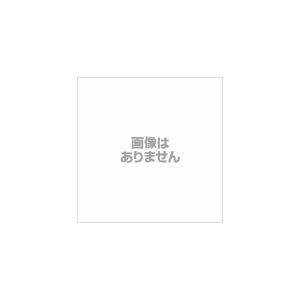 画像は
ありません